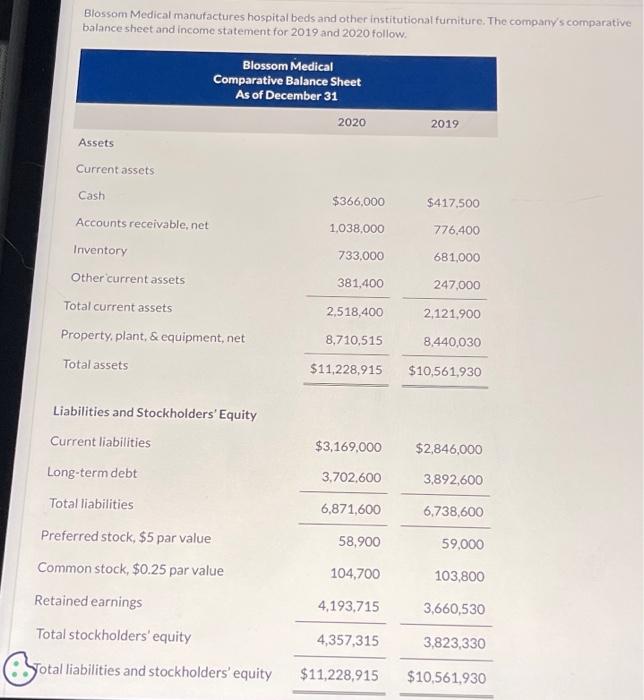 Blossom Medical manufactures hospital beds and other institutional furniture. The company's comparative balance sheet and income statement for 2019 and 2020 follow.

Blossom Medical
Comparative Balance Sheet
As of December 31

| | 2020 | 2019 |
|---|---|---|
| Assets | | |
| Current assets | | |
| Cash | $366,000 | $417,500 |
| Accounts receivable, net | 1,038,000 | 776,400 |
| Inventory | 733,000 | 681,000 |
| Other current assets | 381,400 | 247,000 |
| Total current assets | 2,518,400 | 2,121,900 |
| Property, plant, & equipment, net | 8,710,515 | 8,440,030 |
| Total assets | $11,228,915 | $10,561,930 |
| Liabilities and Stockholders' Equity | | |
| Current liabilities | $3,169,000 | $2,846,000 |
| Long-term debt | 3,702,600 | 3,892,600 |
| Total liabilities | 6,871,600 | 6,738,600 |
| Preferred stock, $5 par value | 58,900 | 59,000 |
| Common stock, $0.25 par value | 104,700 | 103,800 |
| Retained earnings | 4,193,715 | 3,660,530 |
| Total stockholders' equity | 4,357,315 | 3,823,330 |
| Total liabilities and stockholders' equity | $11,228,915 | $10,561,930 |